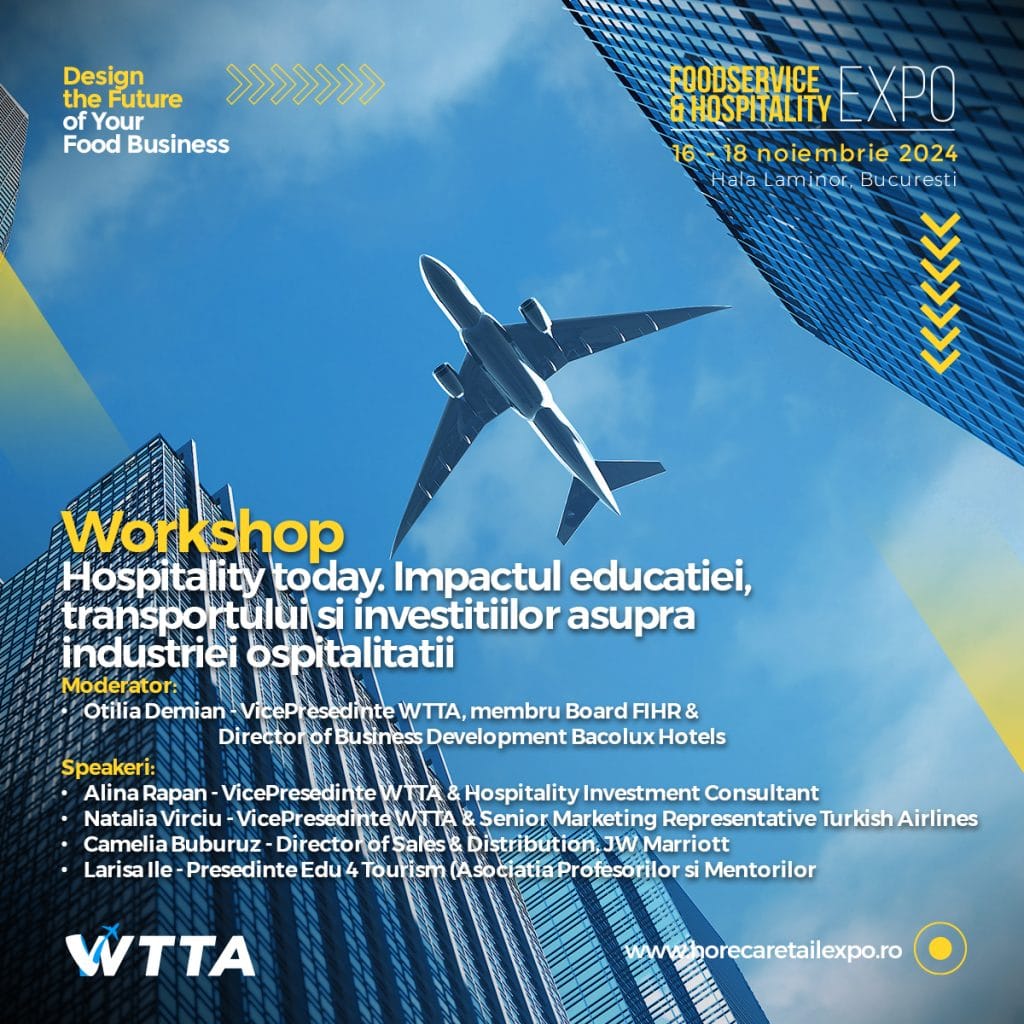 Design the Future of Your Food Business

FOODSERVICE & HOSPITALITY EXPO
16 - 18 noiembrie 2024
Hala Laminor, Bucuresti

Workshop
Hospitality today. Impactul educatiei, transportului si investitiilor asupra industriei ospitalitatii

Moderator:
• Otilia Demian - VicePresedinte WTTA, membru Board FIHR & Director of Business Development Bacolux Hotels

Speakeri:
• Alina Rapan - VicePresedinte WTTA & Hospitality Investment Consultant
• Natalia Virciu - VicePresedinte WTTA & Senior Marketing Representative Turkish Airlines
• Camelia Buburuz - Director of Sales & Distribution, JW Marriott
• Larisa Ile - Presedinte Edu 4 Tourism (Asociatia Profesorilor si Mentorilor

WTTA

www.horecaretailexpo.ro